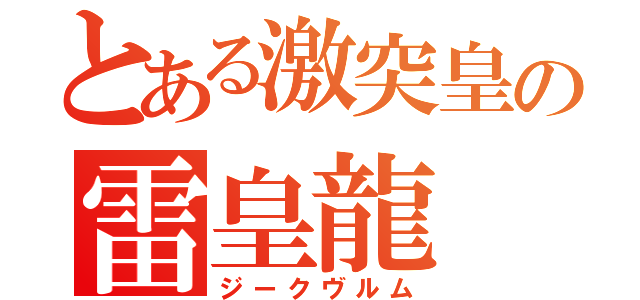 とある激突皇の
雷皇龍
ジークヴルム